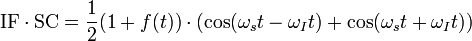 $\mathrm{IF} \cdot \mathrm{SC} = \frac{1}{2}(1 + f(t)) \cdot (\cos(\omega_s t - \omega_I t) + \cos(\omega_s t + \omega_I t))$